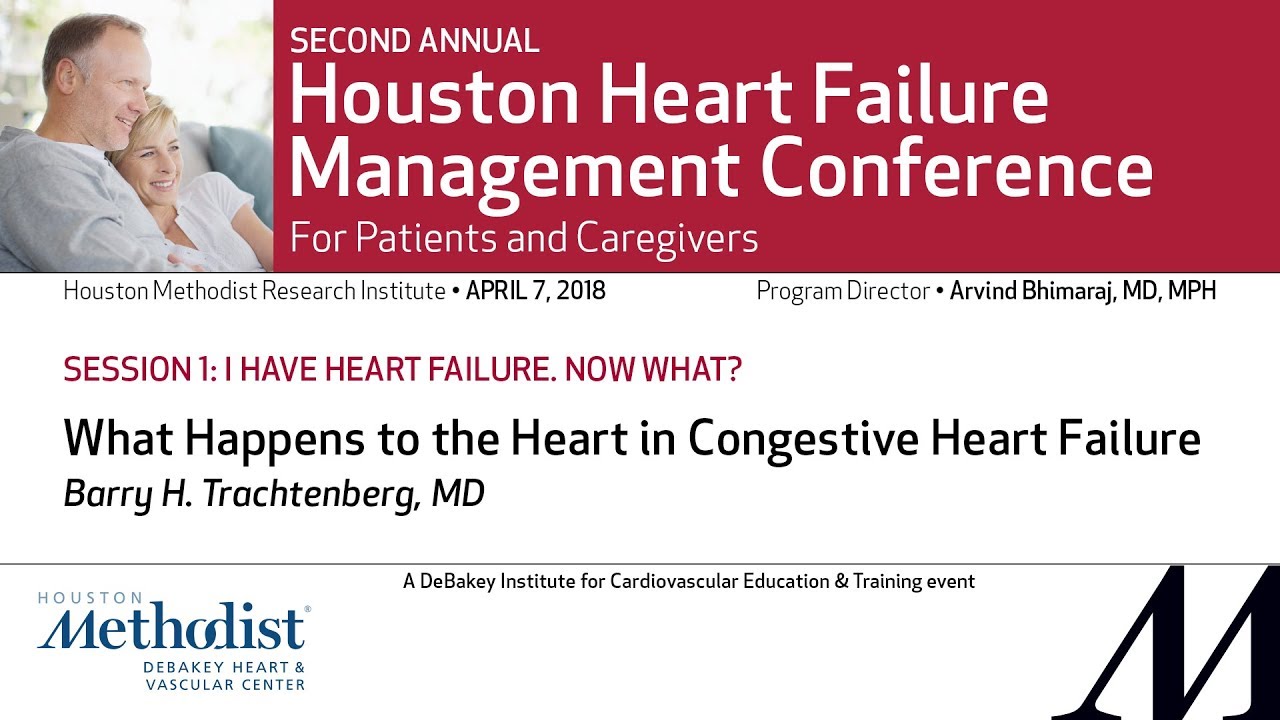 SECOND ANNUAL
Houston Heart Failure Management Conference
For Patients and Caregivers

Houston Methodist Research Institute • APRIL 7, 2018

Program Director • Arvind Bhimaraj, MD, MPH

SESSION 1: I HAVE HEART FAILURE. NOW WHAT?

What Happens to the Heart in Congestive Heart Failure
Barry H. Trachtenberg, MD

A DeBakey Institute for Cardiovascular Education & Training event

HOUSTON
Methodist®
DEBAKEY HEART & VASCULAR CENTER

M